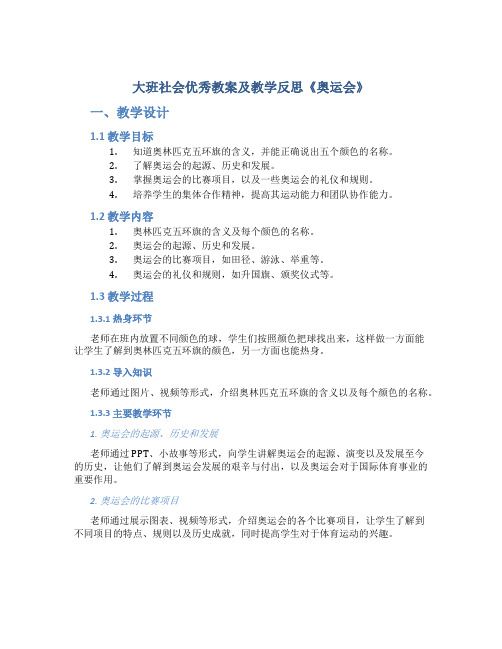 大班社会优秀教案及教学反思《奥运会》

一、教学设计

1.1 教学目标

1. 知道奥林匹克五环旗的含义，并能正确说出五个颜色的名称。
2. 了解奥运会的起源、历史和发展。
3. 掌握奥运会的比赛项目，以及一些奥运会的礼仪和规则。
4. 培养学生的集体合作精神，提高其运动能力和团队协作能力。

1.2 教学内容

1. 奥林匹克五环旗的含义及每个颜色的名称。
2. 奥运会的起源、历史和发展。
3. 奥运会的比赛项目，如田径、游泳、举重等。
4. 奥运会的礼仪和规则，如升国旗、颁奖仪式等。

1.3 教学过程

1.3.1 热身环节

老师在班内放置不同颜色的球，学生们按照颜色把球找出来，这样做一方面能让学生了解到奥林匹克五环旗的颜色，另一方面也能热身。

1.3.2 导入知识

老师通过图片、视频等形式，介绍奥林匹克五环旗的含义以及每个颜色的名称。

1.3.3 主要教学环节

1. 奥运会的起源、历史和发展

老师通过PPT、小故事等形式，向学生讲解奥运会的起源、演变以及发展至今的历史，让他们了解到奥运会发展的艰辛与付出，以及奥运会对于国际体育事业的重要作用。

2. 奥运会的比赛项目

老师通过展示图表、视频等形式，介绍奥运会的各个比赛项目，让学生了解到不同项目的特点、规则以及历史成就，同时提高学生对于体育运动的兴趣。